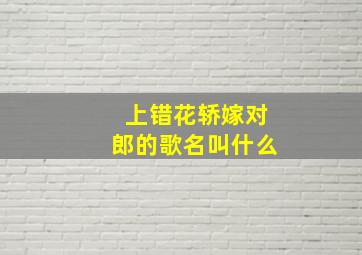 上错花轿嫁对郎的歌名叫什么